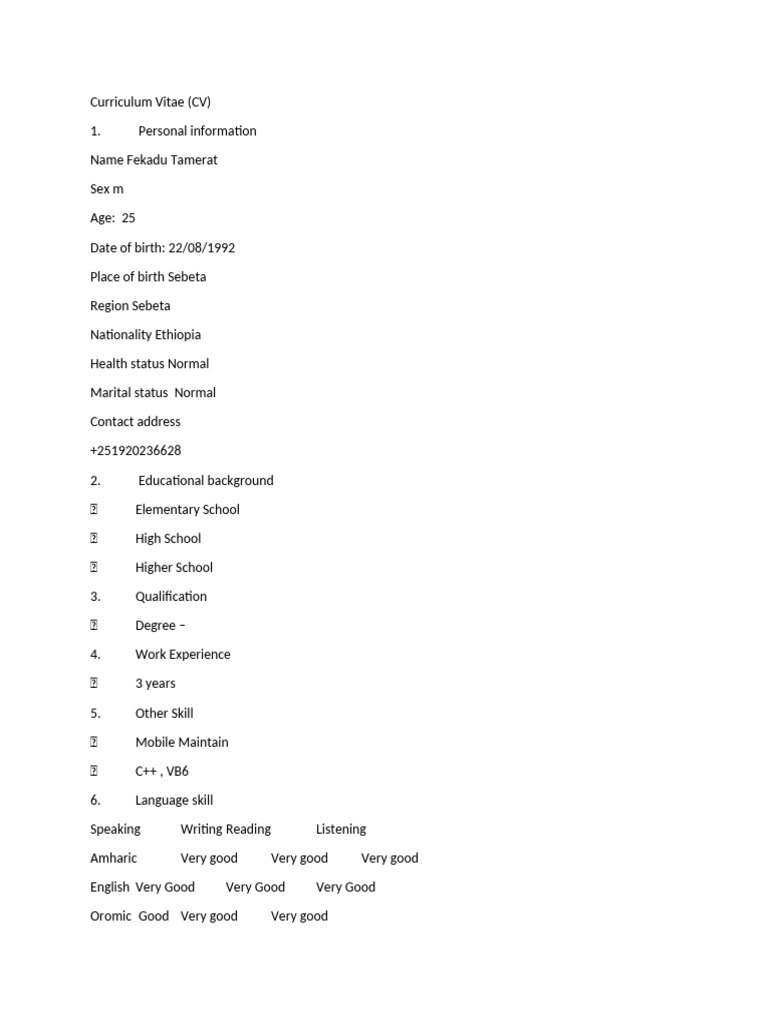 Curriculum Vitae (CV)

1. Personal information

Name Fekadu Tamerat

Sex m

Age: 25

Date of birth: 22/08/1992

Place of birth Sebeta

Region Sebeta

Nationality Ethiopia

Health status Normal

Marital status Normal

Contact address

+251920236628

2. Educational background

 Elementary School

 High School

 Higher School

3. Qualification

 Degree –

4. Work Experience

 3 years

5. Other Skill

 Mobile Maintain

 C++ , VB6

6. Language skill

Speaking Writing Reading Listening

Amharic Very good Very good Very good

English Very Good Very Good Very Good

Oromic Good Very good Very good